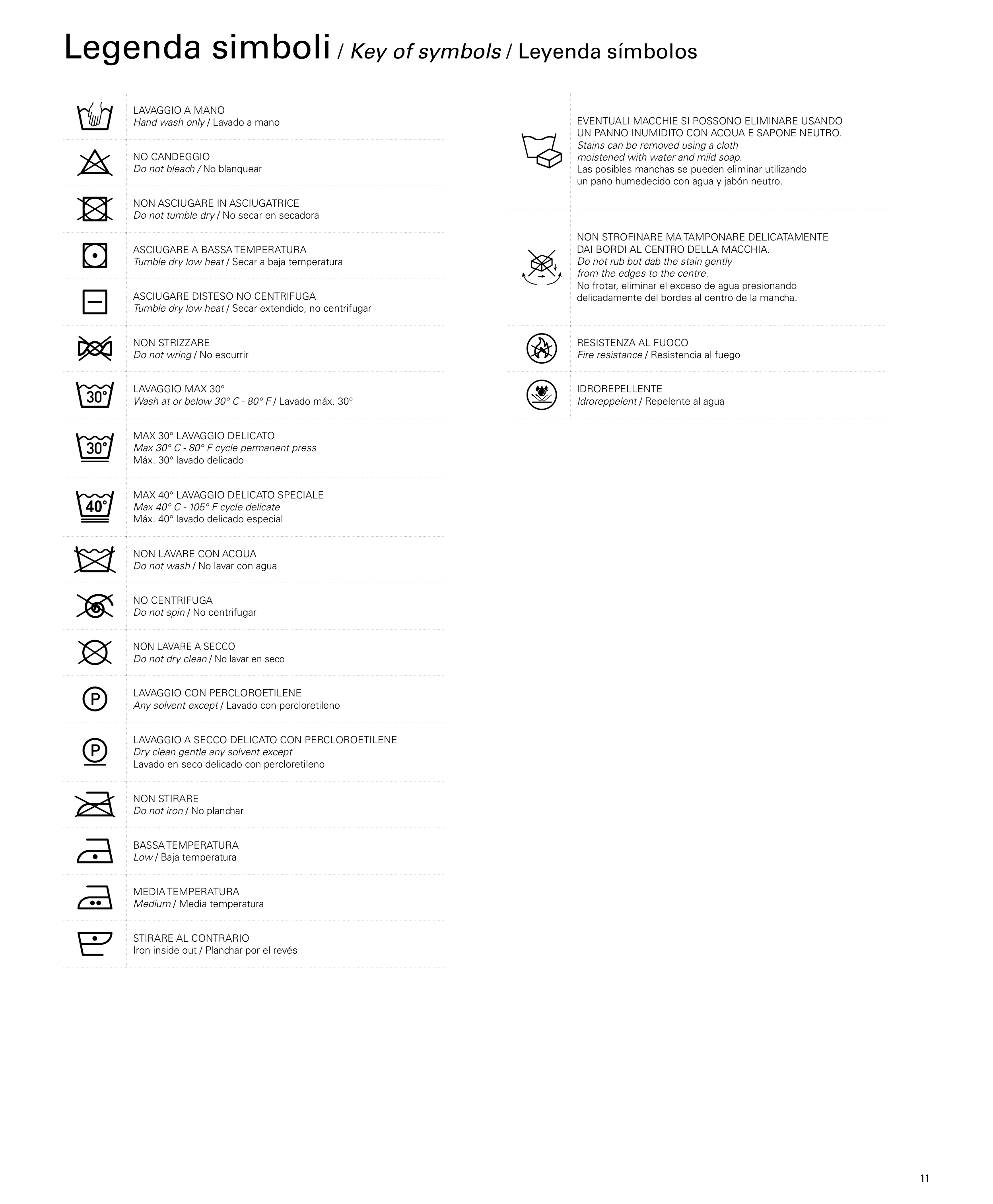 Legenda simboli / Key of symbols / Leyenda símbolos

LAVAGGIO A MANO
Hand wash only / Lavado a mano

NO CANDEGGIO
Do not bleach / No blanquear

NON ASCIUGARE IN ASCIUGATRICE
Do not tumble dry / No secar en secadora

ASCIUGARE A BASSA TEMPERATURA
Tumble dry low heat / Secar a baja temperatura

ASCIUGARE DISTESO NO CENTRIFUGA
Tumble dry low heat / Secar extendido, no centrifugar

NON STRIZZARE
Do not wring / No escurrir

30°
LAVAGGIO MAX 30°
Wash at or below 30° C - 80° F / Lavado máx. 30°

30°
MAX 30° LAVAGGIO DELICATO
Max 30° C - 80° F cycle permanent press
Máx. 30° lavado delicado

40°
MAX 40° LAVAGGIO DELICATO SPECIALE
Max 40° C - 105° F cycle delicate
Máx. 40° lavado delicado especial

NON LAVARE CON ACQUA
Do not wash / No lavar con agua

NO CENTRIFUGA
Do not spin / No centrifugar

NON LAVARE A SECCO
Do not dry clean / No lavar en seco

P
LAVAGGIO CON PERCLOROETILENE
Any solvent except / Lavado con percloretileno

P
LAVAGGIO A SECCO DELICATO CON PERCLOROETILENE
Dry clean gentle any solvent except
Lavado en seco delicado con percloretileno

NON STIRARE
Do not iron / No planchar

BASSA TEMPERATURA
Low / Baja temperatura

MEDIA TEMPERATURA
Medium / Media temperatura

STIRARE AL CONTRARIO
Iron inside out / Planchar por el revés

EVENTUALI MACCHIE SI POSSONO ELIMINARE USANDO UN PANNO INUMIDITO CON ACQUA E SAPONE NEUTRO.
Stains can be removed using a cloth moistened with water and mild soap.
Las posibles manchas se pueden eliminar utilizando un paño humedecido con agua y jabón neutro.

NON STROFINARE MA TAMPONARE DELICATAMENTE DAI BORDI AL CENTRO DELLA MACCHIA.
Do not rub but dab the stain gently from the edges to the centre.
No frotar, eliminar el exceso de agua presionando delicadamente del bordes al centro de la mancha.

RESISTENZA AL FUOCO
Fire resistance / Resistencia al fuego

IDROREPELLENTE
Idroreppelent / Repelente al agua

11